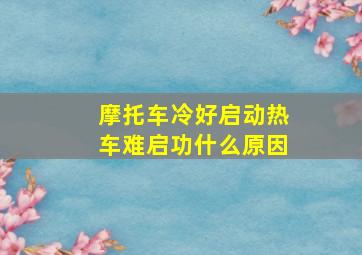 摩托车冷好启动热车难启功什么原因